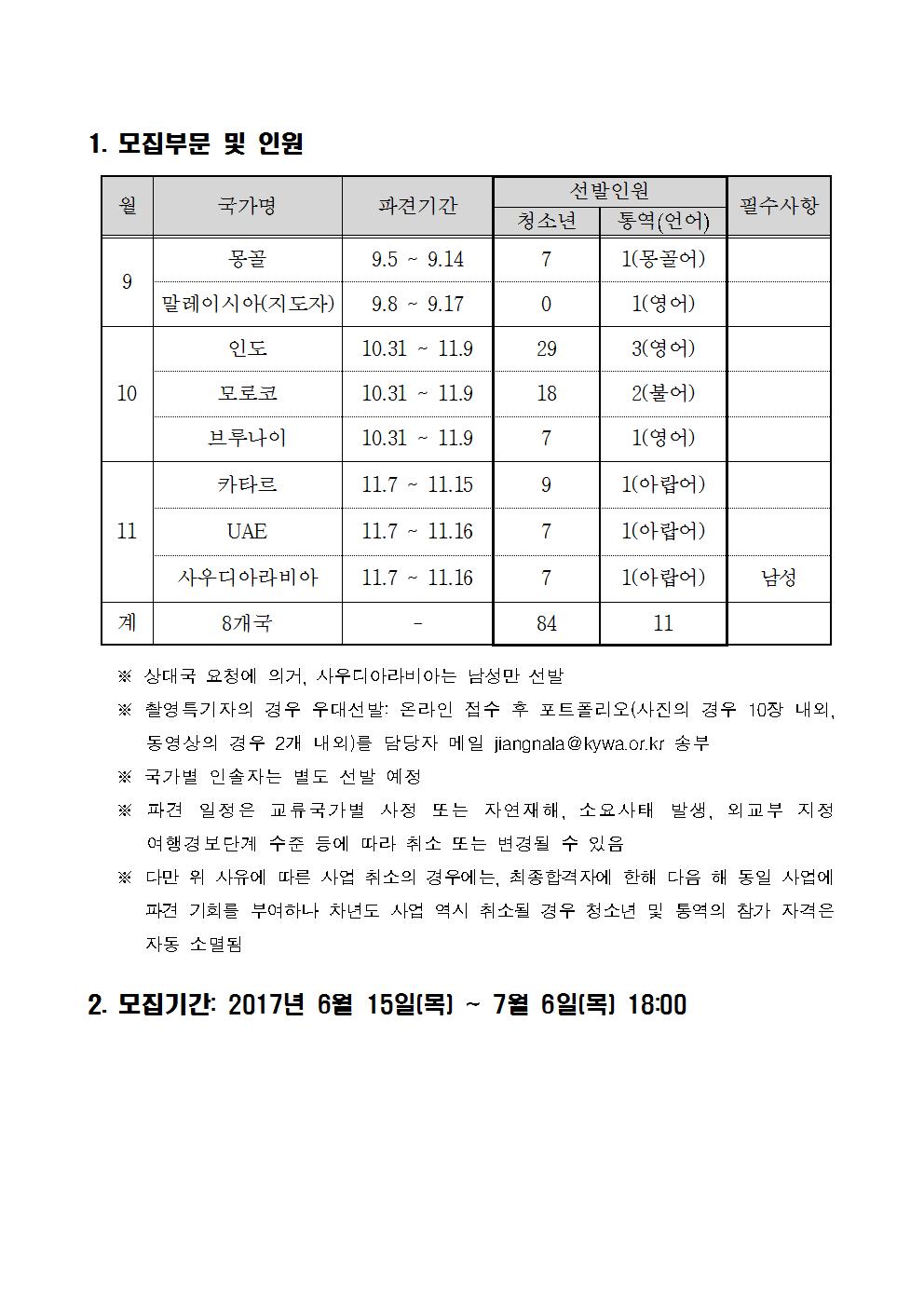 1. 모집부문 및 인원

| 월 | 국가명 | 파견기간 | 선발인원 | | 필수사항 |
|---|---|---|---|---|---|
| | | | 청소년 | 통역(언어) | |
| 9 | 몽골 | 9.5 ~ 9.14 | 7 | 1(몽골어) | |
| | 말레이시아(지도자) | 9.8 ~ 9.17 | 0 | 1(영어) | |
| 10 | 인도 | 10.31 ~ 11.9 | 29 | 3(영어) | |
| | 모로코 | 10.31 ~ 11.9 | 18 | 2(불어) | |
| | 브루나이 | 10.31 ~ 11.9 | 7 | 1(영어) | |
| 11 | 카타르 | 11.7 ~ 11.15 | 9 | 1(아랍어) | |
| | UAE | 11.7 ~ 11.16 | 7 | 1(아랍어) | |
| | 사우디아라비아 | 11.7 ~ 11.16 | 7 | 1(아랍어) | 남성 |
| 계 | 8개국 | - | 84 | 11 | |

※ 상대국 요청에 의거, 사우디아라비아는 남성만 선발

※ 촬영특기자의 경우 우대선발: 온라인 접수 후 포트폴리오(사진의 경우 10장 내외, 동영상의 경우 2개 내외)를 담당자 메일 jiangnala@kywa.or.kr 송부

※ 국가별 인솔자는 별도 선발 예정

※ 파견 일정은 교류국가별 사정 또는 자연재해, 소요사태 발생, 외교부 지정 여행경보단계 수준 등에 따라 취소 또는 변경될 수 있음

※ 다만 위 사유에 따른 사업 취소의 경우에는, 최종합격자에 한해 다음 해 동일 사업에 파견 기회를 부여하나 차년도 사업 역시 취소될 경우 청소년 및 통역의 참가 자격은 자동 소멸됨

2. 모집기간: 2017년 6월 15일(목) ~ 7월 6일(목) 18:00